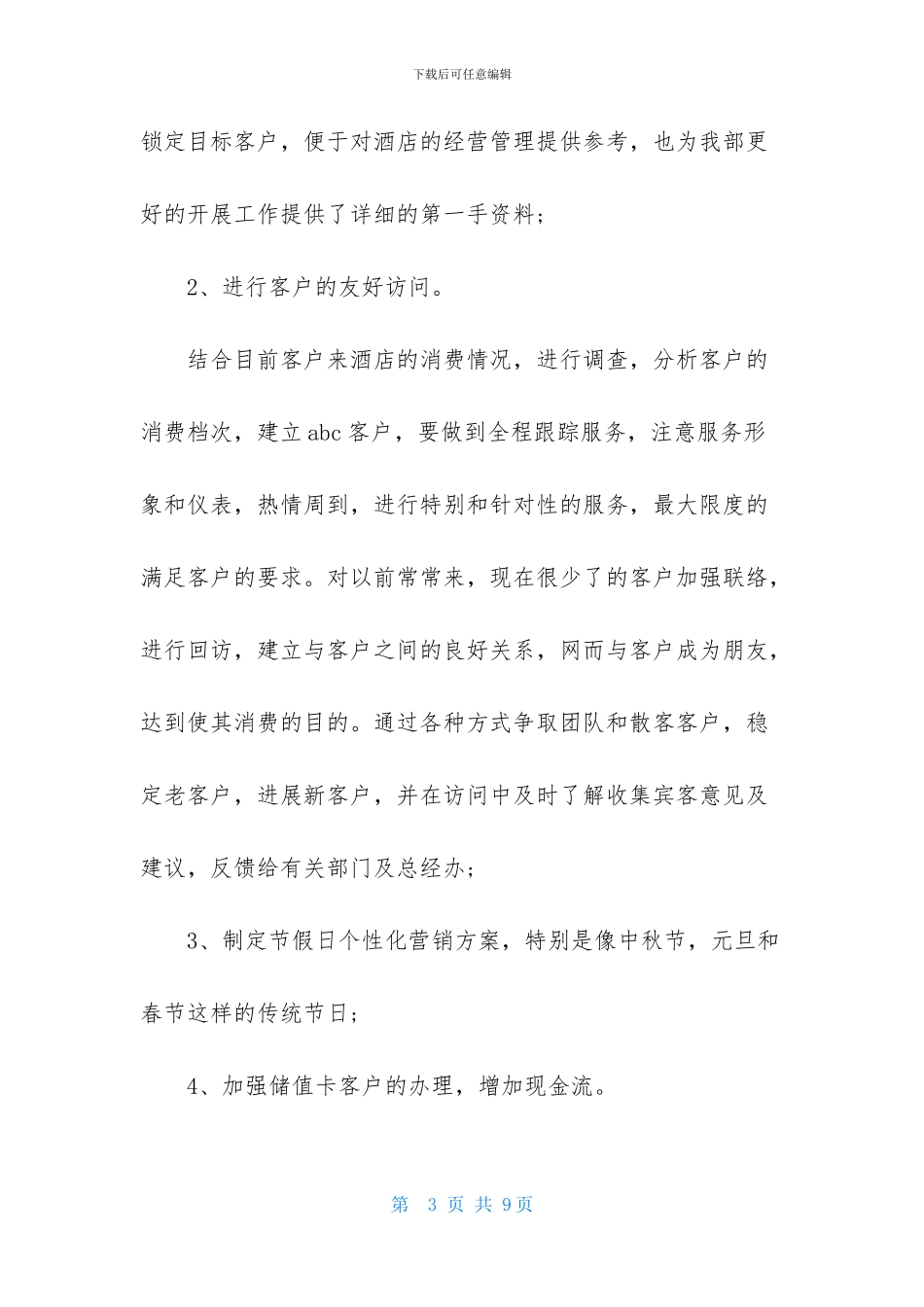 下载后可任意编辑

锁定目标客户，便于对酒店的经营管理提供参考，也为我部更好的开展工作提供了详细的第一手资料；

2、进行客户的友好访问。

结合目前客户来酒店的消费情况，进行调查，分析客户的消费档次，建立abc客户，要做到全程跟踪服务，注意服务形象和仪表，热情周到，进行特别和针对性的服务，最大限度的满足客户的要求。对以前常常来，现在很少了的客户加强联络，进行回访，建立与客户之间的良好关系，网而与客户成为朋友，达到使其消费的目的。通过各种方式争取团队和散客客户，稳定老客户，进展新客户，并在访问中及时了解收集宾客意见及建议，反馈给有关部门及总经办；

3、制定节假日个性化营销方案，特别是像中秋节，元旦和春节这样的传统节日；

4、加强储值卡客户的办理，增加现金流。

第 3 页 共 9页